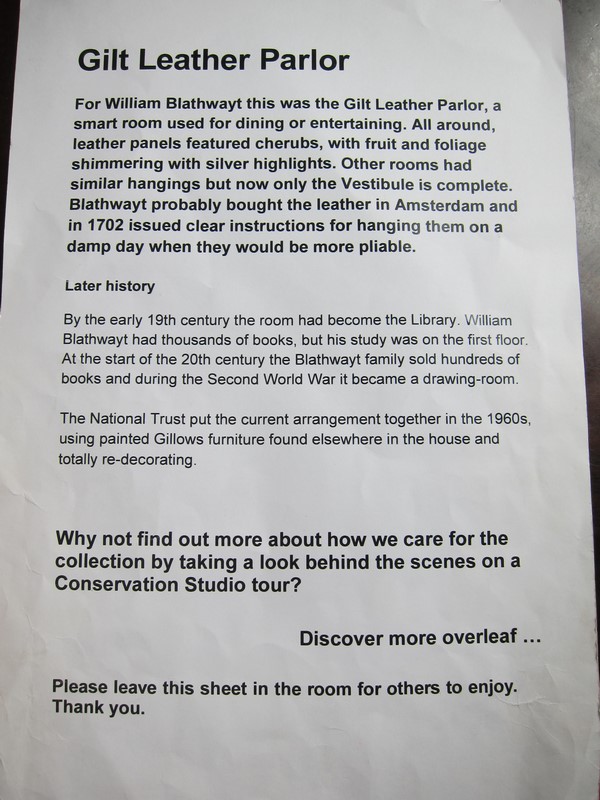 Gilt Leather Parlor

For William Blathwayt this was the Gilt Leather Parlor, a smart room used for dining or entertaining. All around, leather panels featured cherubs, with fruit and foliage shimmering with silver highlights. Other rooms had similar hangings but now only the Vestibule is complete. Blathwayt probably bought the leather in Amsterdam and in 1702 issued clear instructions for hanging them on a damp day when they would be more pliable.

Later history

By the early 19th century the room had become the Library. William Blathwayt had thousands of books, but his study was on the first floor. At the start of the 20th century the Blathwayt family sold hundreds of books and during the Second World War it became a drawing-room.

The National Trust put the current arrangement together in the 1960s, using painted Gillows furniture found elsewhere in the house and totally re-decorating.

Why not find out more about how we care for the collection by taking a look behind the scenes on a Conservation Studio tour?

Discover more overleaf ...

Please leave this sheet in the room for others to enjoy. Thank you.